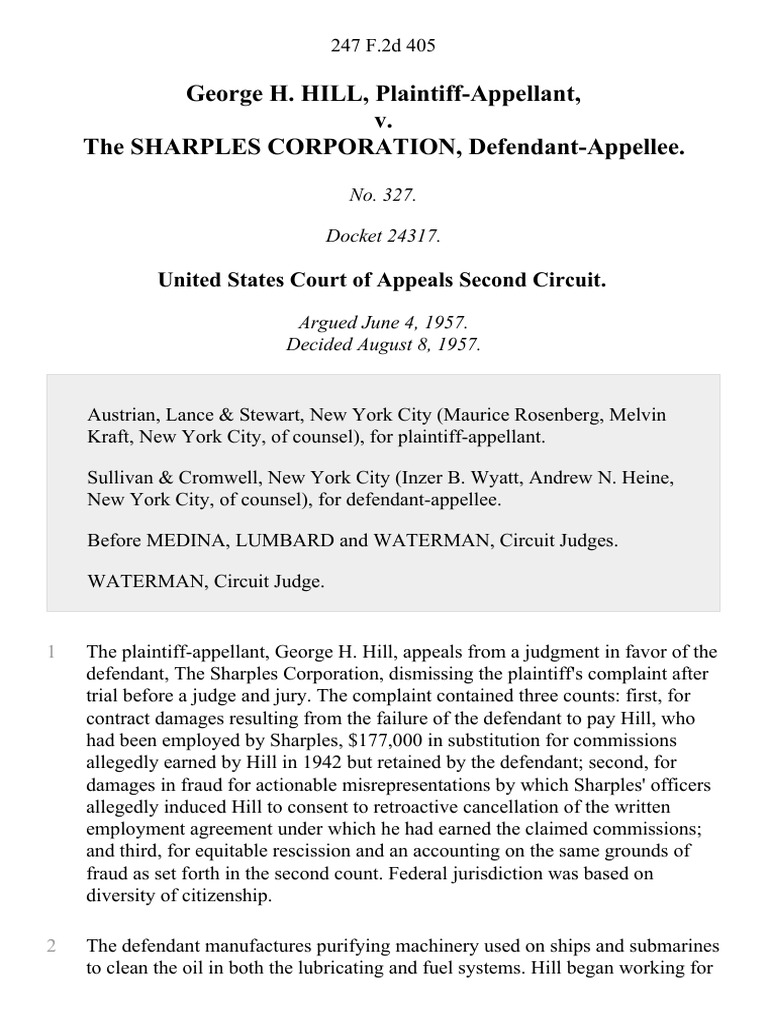 247 F.2d 405

George H. HILL, Plaintiff-Appellant,
v.
The SHARPLES CORPORATION, Defendant-Appellee.

No. 327.

Docket 24317.

United States Court of Appeals Second Circuit.

Argued June 4, 1957.
Decided August 8, 1957.

Austrian, Lance & Stewart, New York City (Maurice Rosenberg, Melvin Kraft, New York City, of counsel), for plaintiff-appellant.

Sullivan & Cromwell, New York City (Inzer B. Wyatt, Andrew N. Heine, New York City, of counsel), for defendant-appellee.

Before MEDINA, LUMBARD and WATERMAN, Circuit Judges.

WATERMAN, Circuit Judge.

1 The plaintiff-appellant, George H. Hill, appeals from a judgment in favor of the defendant, The Sharples Corporation, dismissing the plaintiff's complaint after trial before a judge and jury. The complaint contained three counts: first, for contract damages resulting from the failure of the defendant to pay Hill, who had been employed by Sharples, $177,000 in substitution for commissions allegedly earned by Hill in 1942 but retained by the defendant; second, for damages in fraud for actionable misrepresentations by which Sharples' officers allegedly induced Hill to consent to retroactive cancellation of the written employment agreement under which he had earned the claimed commissions; and third, for equitable rescission and an accounting on the same grounds of fraud as set forth in the second count. Federal jurisdiction was based on diversity of citizenship.

2 The defendant manufactures purifying machinery used on ships and submarines to clean the oil in both the lubricating and fuel systems. Hill began working for